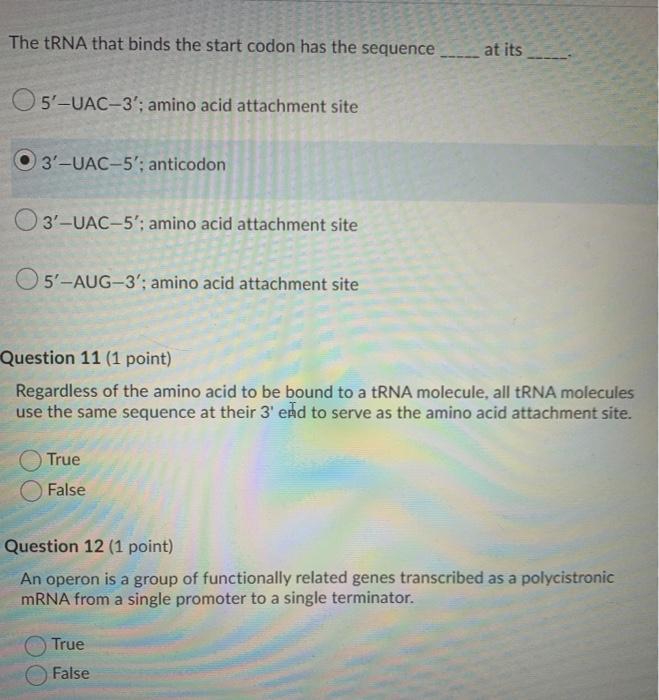 The tRNA that binds the start codon has the sequence _____ at its _____.

5′–UAC–3′; amino acid attachment site

3′–UAC–5′; anticodon

3′–UAC–5′; amino acid attachment site

5′–AUG–3′; amino acid attachment site

Question 11 (1 point)

Regardless of the amino acid to be bound to a tRNA molecule, all tRNA molecules use the same sequence at their 3' end to serve as the amino acid attachment site.

True

False

Question 12 (1 point)

An operon is a group of functionally related genes transcribed as a polycistronic mRNA from a single promoter to a single terminator.

True

False